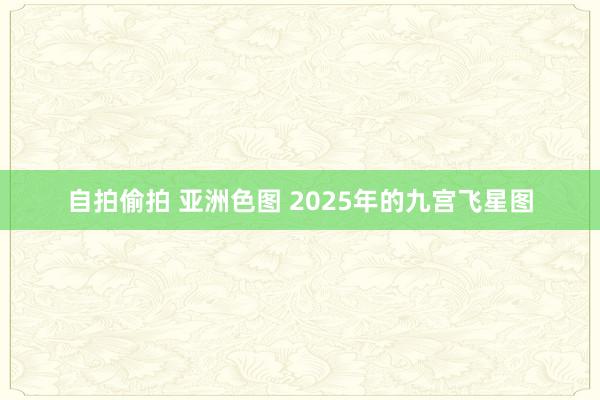 自拍偷拍 亚洲色图 2025年的九宫飞星图